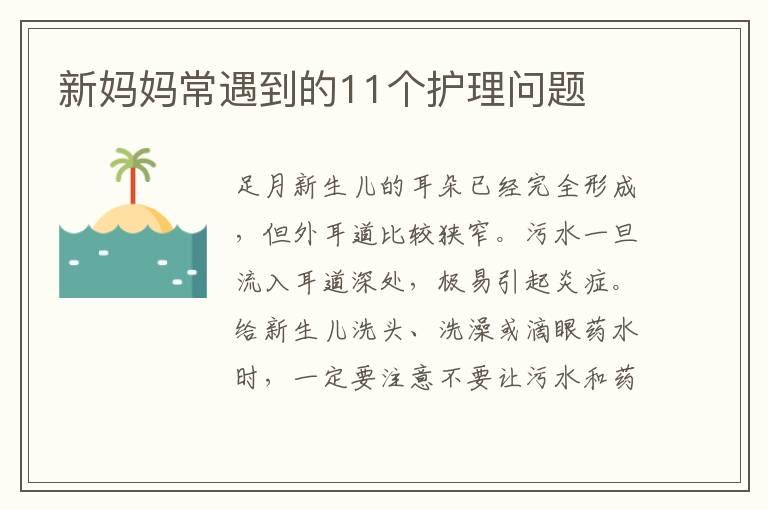 新妈妈常遇到的11个护理问题

足月新生儿的耳朵已经完全形成，但外耳道比较狭窄。污水一旦流入耳道深处，极易引起炎症。给新生儿洗头、洗澡或滴眼药水时，一定要注意不要让污水和药